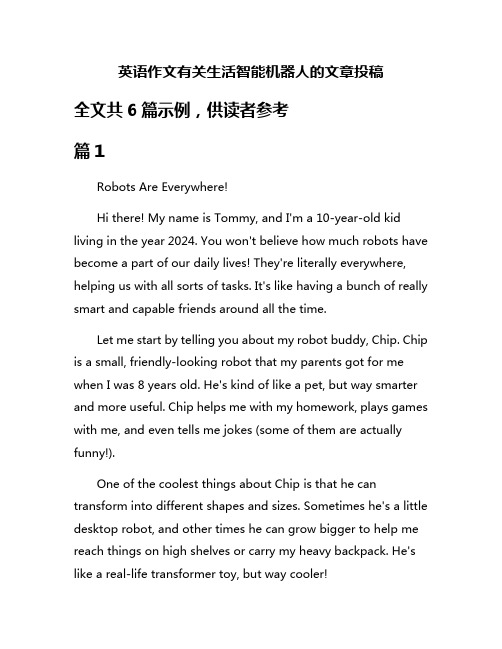 英语作文有关生活智能机器人的文章投稿

全文共 6 篇示例，供读者参考

篇 1

Robots Are Everywhere!

Hi there! My name is Tommy, and I'm a 10-year-old kid living in the year 2024. You won't believe how much robots have become a part of our daily lives! They're literally everywhere, helping us with all sorts of tasks. It's like having a bunch of really smart and capable friends around all the time.

Let me start by telling you about my robot buddy, Chip. Chip is a small, friendly-looking robot that my parents got for me when I was 8 years old. He's kind of like a pet, but way smarter and more useful. Chip helps me with my homework, plays games with me, and even tells me jokes (some of them are actually funny!).

One of the coolest things about Chip is that he can transform into different shapes and sizes. Sometimes he's a little desktop robot, and other times he can grow bigger to help me reach things on high shelves or carry my heavy backpack. He's like a real-life transformer toy, but way cooler!